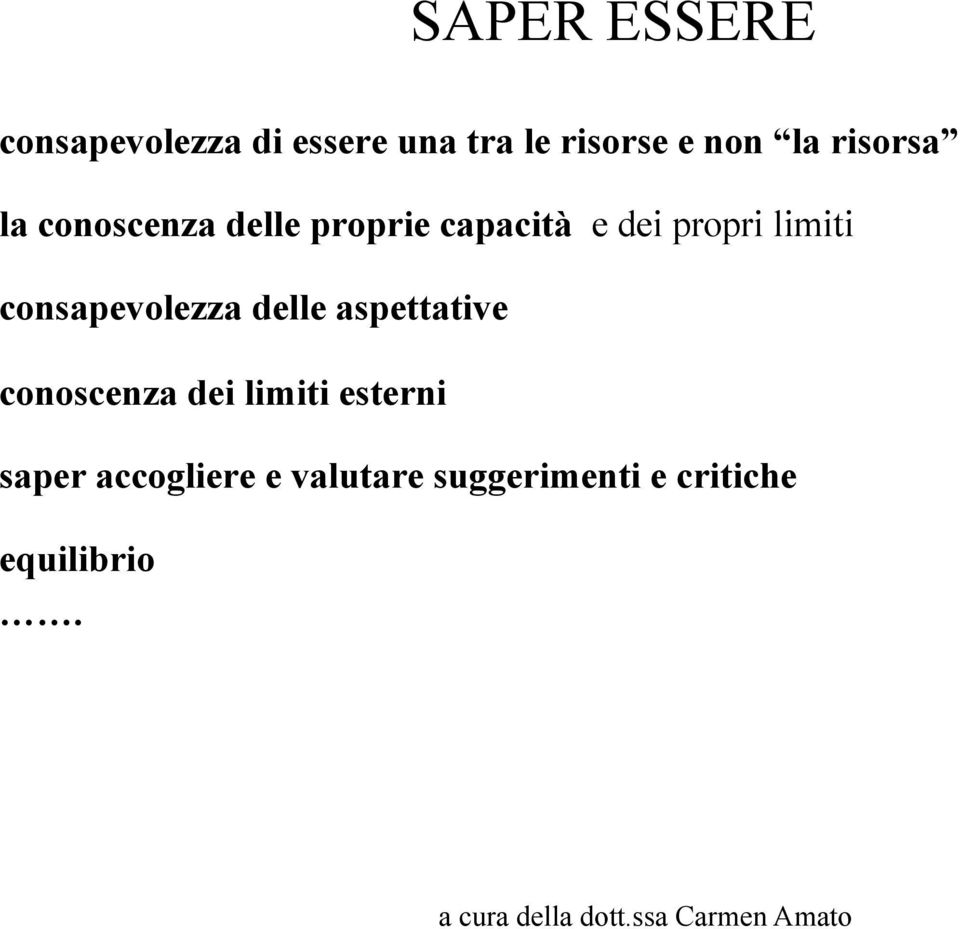 SAPER ESSERE

consapevolezza di essere una tra le risorse e non “la risorsa”

la conoscenza delle proprie capacità e dei propri limiti

consapevolezza delle aspettative

conoscenza dei limiti esterni

saper accogliere e valutare suggerimenti e critiche

equilibrio
…….

a cura della dott.ssa Carmen Amato